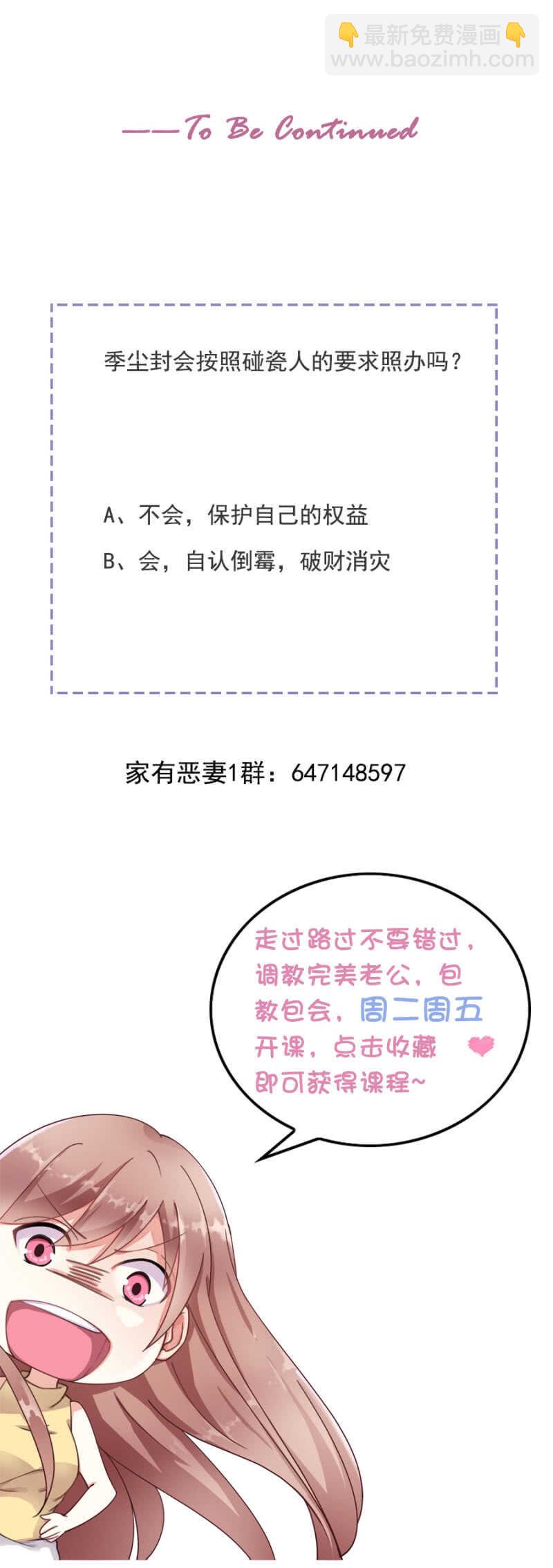 ——To Be Continued

季尘封会按照碰瓷人的要求照办吗？

A、不会，保护自己的权益

B、会，自认倒霉，破财消灾

家有恶妻1群：647148597

走过路过不要错过，调教完美老公，包教包会，周二周五开课，点击收藏即可获得课程~

👇最新免费漫画👇
www.baozimh.com